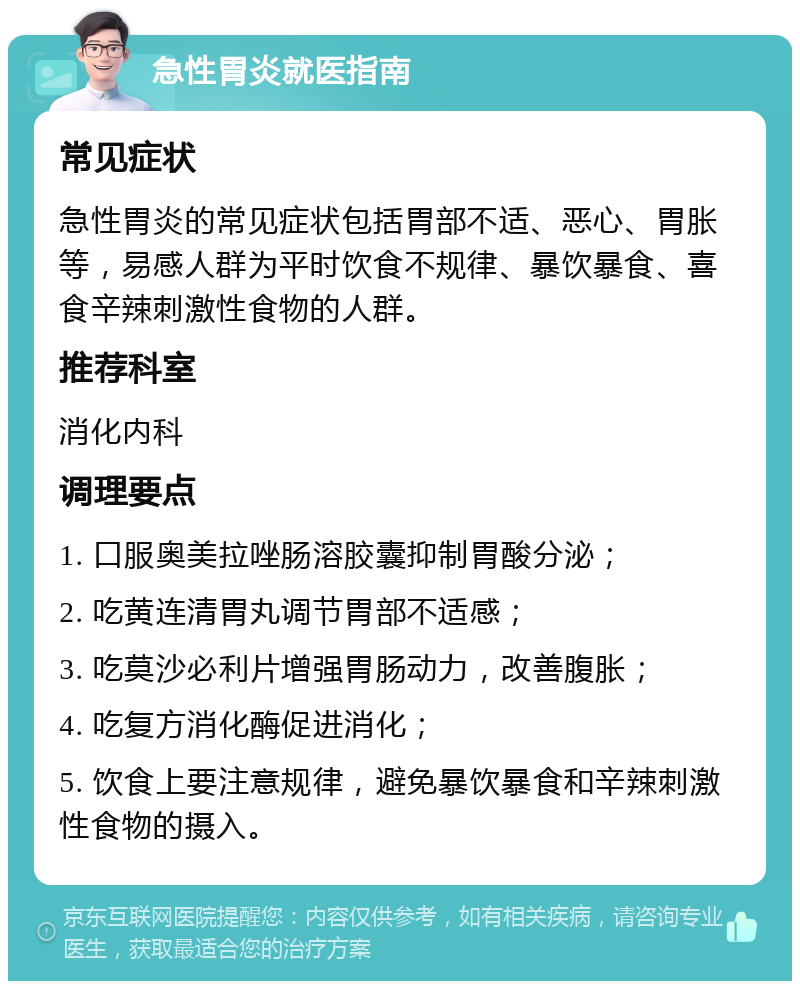 急性胃炎就医指南

常见症状

急性胃炎的常见症状包括胃部不适、恶心、胃胀等，易感人群为平时饮食不规律、暴饮暴食、喜食辛辣刺激性食物的人群。

推荐科室

消化内科

调理要点

1. 口服奥美拉唑肠溶胶囊抑制胃酸分泌；

2. 吃黄连清胃丸调节胃部不适感；

3. 吃莫沙必利片增强胃肠动力，改善腹胀；

4. 吃复方消化酶促进消化；

5. 饮食上要注意规律，避免暴饮暴食和辛辣刺激性食物的摄入。

京东互联网医院提醒您：内容仅供参考，如有相关疾病，请咨询专业医生，获取最适合您的治疗方案